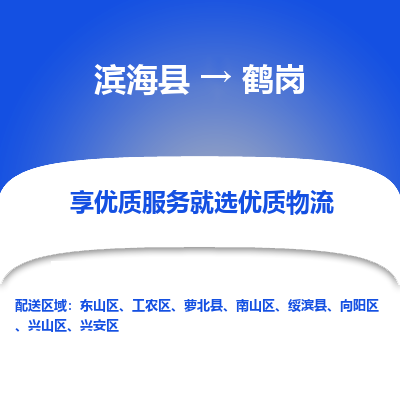 滨海县 → 鹤岗

享优质服务就选优质物流

配送区域：东山区、工农区、萝北县、南山区、绥滨县、向阳区、兴山区、兴安区